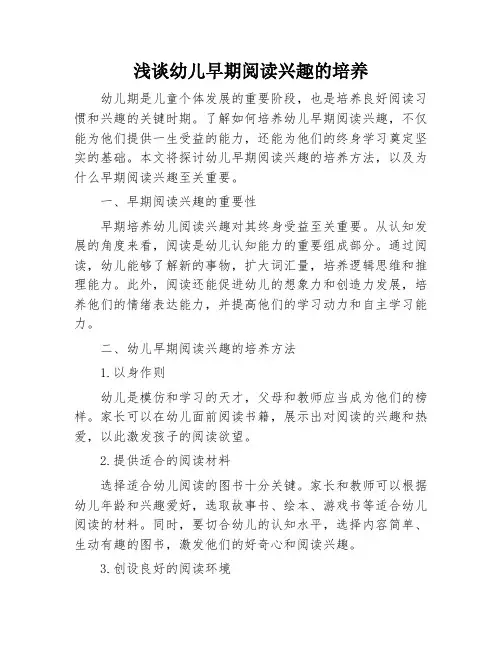 浅谈幼儿早期阅读兴趣的培养

幼儿期是儿童个体发展的重要阶段，也是培养良好阅读习惯和兴趣的关键时期。了解如何培养幼儿早期阅读兴趣，不仅能为他们提供一生受益的能力，还能为他们的终身学习奠定坚实的基础。本文将探讨幼儿早期阅读兴趣的培养方法，以及为什么早期阅读兴趣至关重要。

一、早期阅读兴趣的重要性

早期培养幼儿阅读兴趣对其终身受益至关重要。从认知发展的角度来看，阅读是幼儿认知能力的重要组成部分。通过阅读，幼儿能够了解新的事物，扩大词汇量，培养逻辑思维和推理能力。此外，阅读还能促进幼儿的想象力和创造力发展，培养他们的情绪表达能力，并提高他们的学习动力和自主学习能力。

二、幼儿早期阅读兴趣的培养方法

1. 以身作则

幼儿是模仿和学习的天才，父母和教师应当成为他们的榜样。家长可以在幼儿面前阅读书籍，展示出对阅读的兴趣和热爱，以此激发孩子的阅读欲望。

2. 提供适合的阅读材料

选择适合幼儿阅读的图书十分关键。家长和教师可以根据幼儿年龄和兴趣爱好，选取故事书、绘本、游戏书等适合幼儿阅读的材料。同时，要切合幼儿的认知水平，选择内容简单、生动有趣的图书，激发他们的好奇心和阅读兴趣。

3. 创设良好的阅读环境